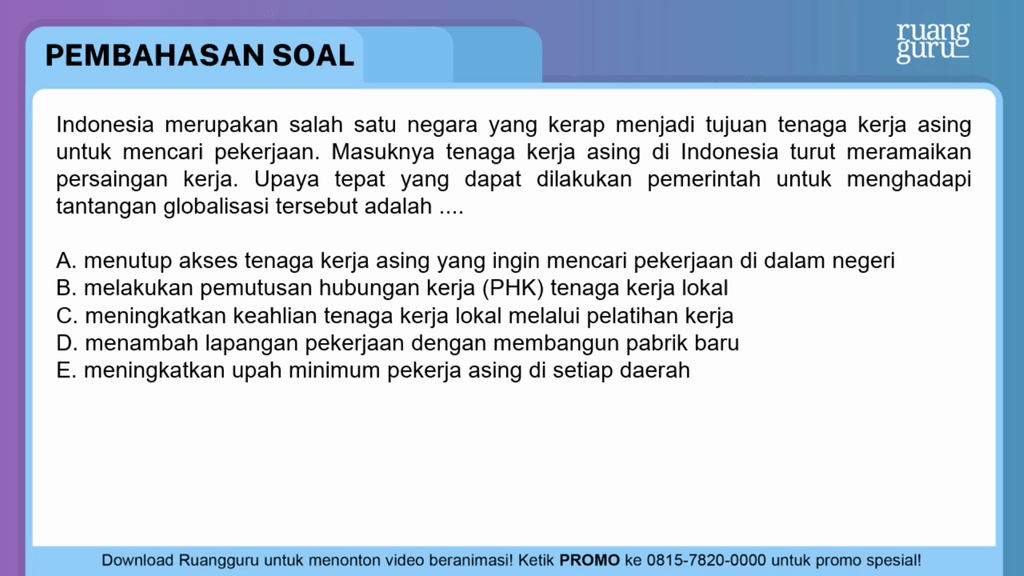 PEMBAHASAN SOAL

ruang guru

Indonesia merupakan salah satu negara yang kerap menjadi tujuan tenaga kerja asing untuk mencari pekerjaan. Masuknya tenaga kerja asing di Indonesia turut meramaikan persaingan kerja. Upaya tepat yang dapat dilakukan pemerintah untuk menghadapi tantangan globalisasi tersebut adalah ....

A. menutup akses tenaga kerja asing yang ingin mencari pekerjaan di dalam negeri
B. melakukan pemutusan hubungan kerja (PHK) tenaga kerja lokal
C. meningkatkan keahlian tenaga kerja lokal melalui pelatihan kerja
D. menambah lapangan pekerjaan dengan membangun pabrik baru
E. meningkatkan upah minimum pekerja asing di setiap daerah

Download Ruangguru untuk menonton video beranimasi! Ketik PROMO ke 0815-7820-0000 untuk promo spesial!